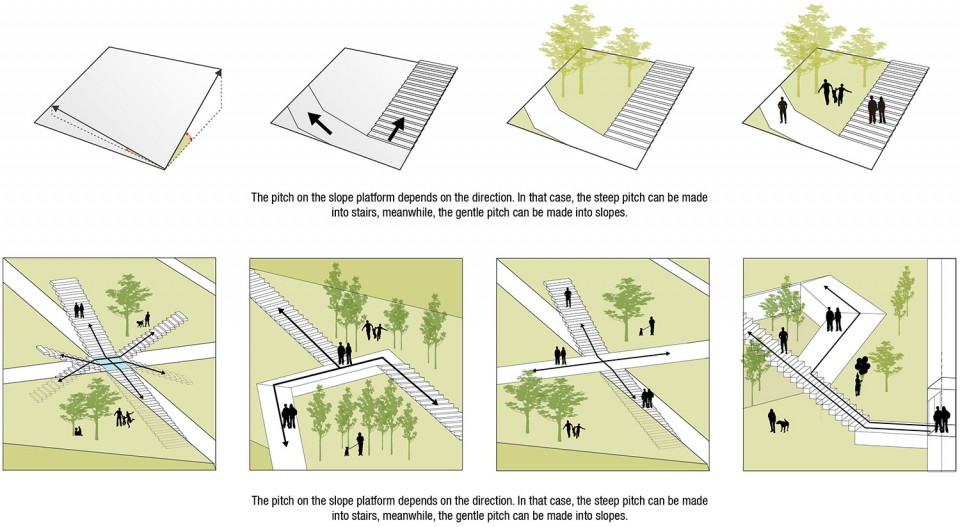 The pitch on the slope platform depends on the direction. In that case, the steep pitch can be made into stairs, meanwhile, the gentle pitch can be made into slopes.

The pitch on the slope platform depends on the direction. In that case, the steep pitch can be made into stairs, meanwhile, the gentle pitch can be made into slopes.